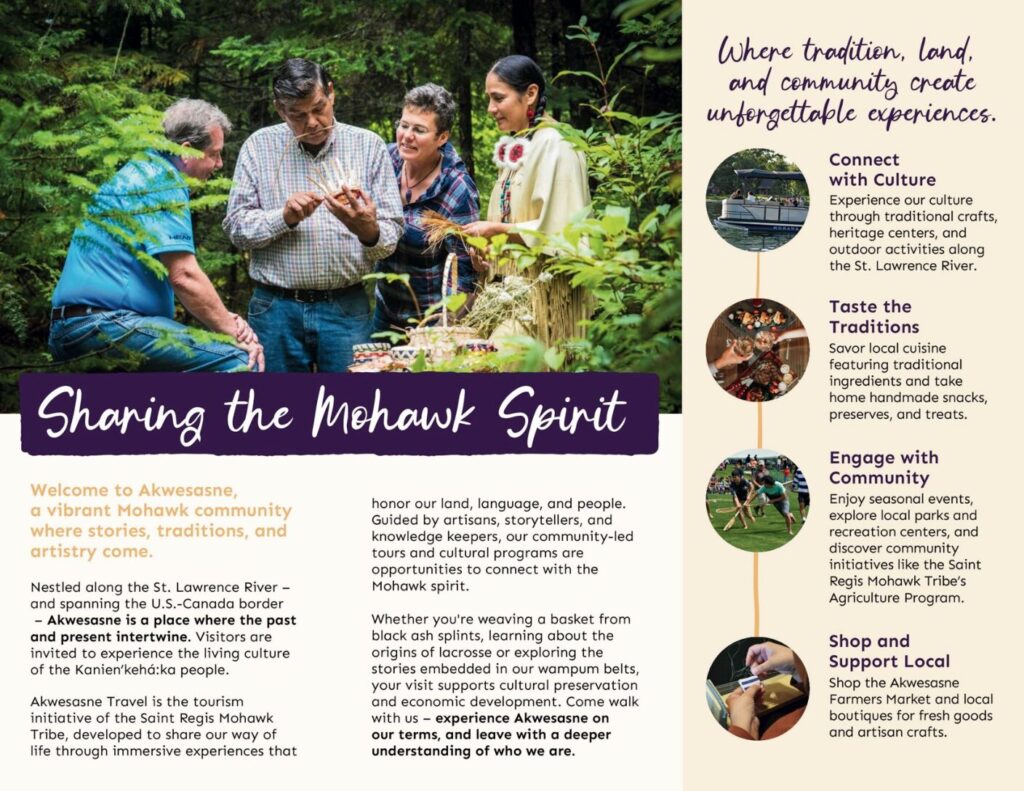 Sharing the Mohawk Spirit

Welcome to Akwesasne, a vibrant Mohawk community where stories, traditions, and artistry come.

Nestled along the St. Lawrence River – and spanning the U.S.-Canada border – Akwesasne is a place where the past and present intertwine. Visitors are invited to experience the living culture of the Kanien'kehá:ka people.

Akwesasne Travel is the tourism initiative of the Saint Regis Mohawk Tribe, developed to share our way of life through immersive experiences that honor our land, language, and people. Guided by artisans, storytellers, and knowledge keepers, our community-led tours and cultural programs are opportunities to connect with the Mohawk spirit.

Whether you're weaving a basket from black ash splints, learning about the origins of lacrosse or exploring the stories embedded in our wampum belts, your visit supports cultural preservation and economic development. Come walk with us – experience Akwesasne on our terms, and leave with a deeper understanding of who we are.

Where tradition, land, and community create unforgettable experiences.

Connect with Culture
Experience our culture through traditional crafts, heritage centers, and outdoor activities along the St. Lawrence River.

Taste the Traditions
Savor local cuisine featuring traditional ingredients and take home handmade snacks, preserves, and treats.

Engage with Community
Enjoy seasonal events, explore local parks and recreation centers, and discover community initiatives like the Saint Regis Mohawk Tribe's Agriculture Program.

Shop and Support Local
Shop the Akwesasne Farmers Market and local boutiques for fresh goods and artisan crafts.